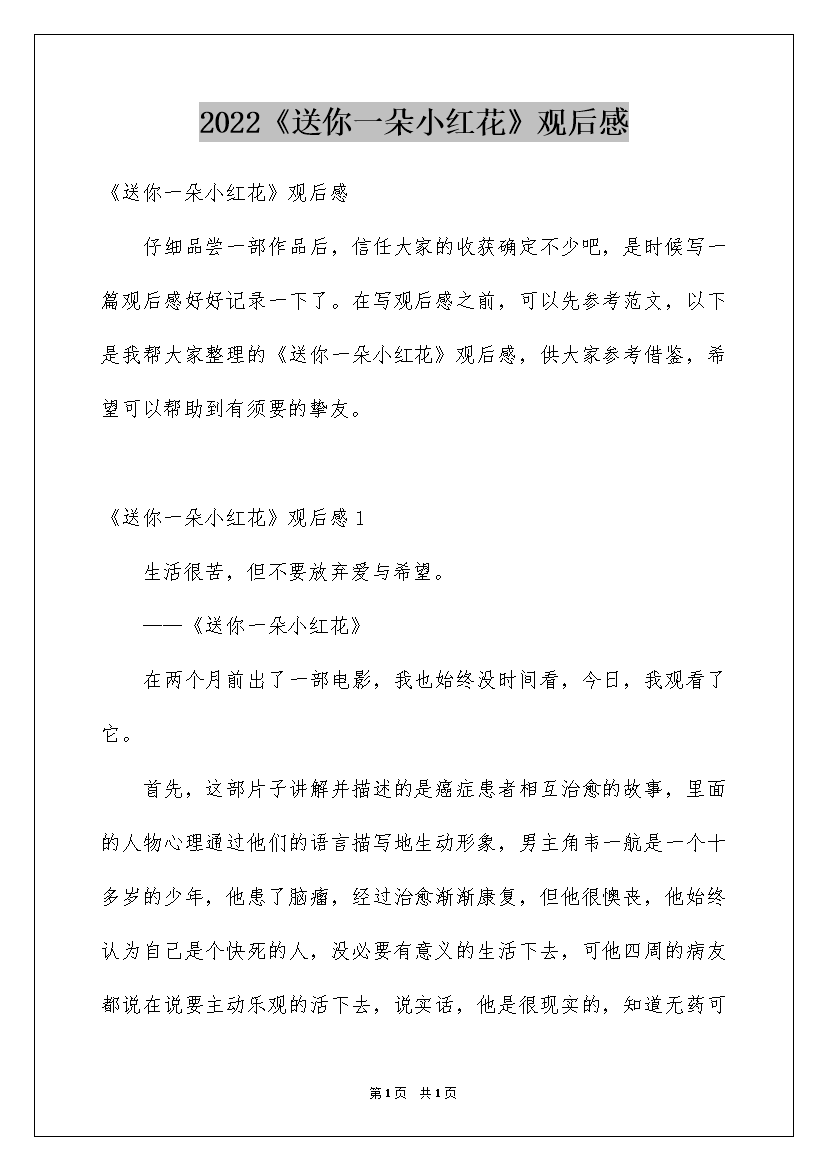 2022《送你一朵小红花》观后感

《送你一朵小红花》观后感

仔细品尝一部作品后，信任大家的收获确定不少吧，是时候写一篇观后感好好记录一下了。在写观后感之前，可以先参考范文，以下是我帮大家整理的《送你一朵小红花》观后感，供大家参考借鉴，希望可以帮助到有须要的挚友。

《送你一朵小红花》观后感 1

生活很苦，但不要放弃爱与希望。

——《送你一朵小红花》

在两个月前出了一部电影，我也始终没时间看，今日，我观看了它。

首先，这部片子讲解并描述的是癌症患者相互治愈的故事，里面的人物心理通过他们的语言描写地生动形象，男主角韦一航是一个十多岁的少年，他患了脑瘤，经过治愈渐渐康复，但他很懊丧，他始终认为自己是个快死的人，没必要有意义的生活下去，可他四周的病友都说在说要主动乐观的活下去，说实话，他是很现实的，知道无药可

第1页 共1页